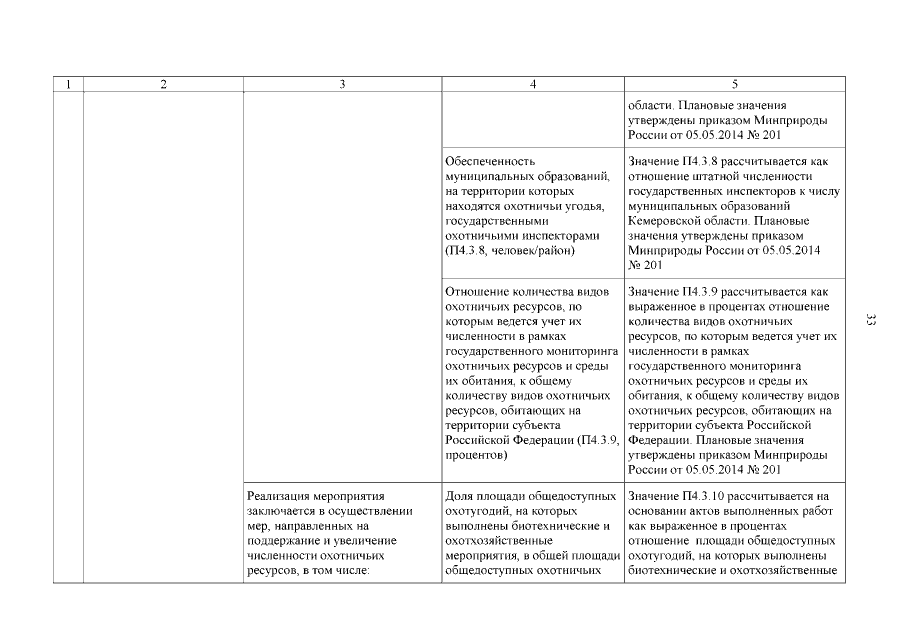 | 1 | 2 | 3 | 4 | 5 |
|---|---|---|---|---|
| | | | | области. Плановые значения утверждены приказом Минприроды России от 05.05.2014 № 201 |
| | | | Обеспеченность муниципальных образований, на территории которых находятся охотничьи угодья, государственными охотничьими инспекторами (П4.3.8, человек/район) | Значение П4.3.8 рассчитывается как отношение штатной численности государственных инспекторов к числу муниципальных образований Кемеровской области. Плановые значения утверждены приказом Минприроды России от 05.05.2014 № 201 |
| | | | Отношение количества видов охотничьих ресурсов, по которым ведется учет их численности в рамках государственного мониторинга охотничьих ресурсов и среды их обитания, к общему количеству видов охотничьих ресурсов, обитающих на территории субъекта Российской Федерации (П4.3.9, процентов) | Значение П4.3.9 рассчитывается как выраженное в процентах отношение количества видов охотничьих ресурсов, по которым ведется учет их численности в рамках государственного мониторинга охотничьих ресурсов и среды их обитания, к общему количеству видов охотничьих ресурсов, обитающих на территории субъекта Российской Федерации. Плановые значения утверждены приказом Минприроды России от 05.05.2014 № 201 |
| | | Реализация мероприятия заключается в осуществлении мер, направленных на поддержание и увеличение численности охотничьих ресурсов, в том числе: | Доля площади общедоступных охотугодий, на которых выполнены биотехнические и охотхозяйственные мероприятия, в общей площади общедоступных охотничьих | Значение П4.3.10 рассчитывается на основании актов выполненных работ как выраженное в процентах отношение площади общедоступных охотугодий, на которых выполнены биотехнические и охотхозяйственные |

33